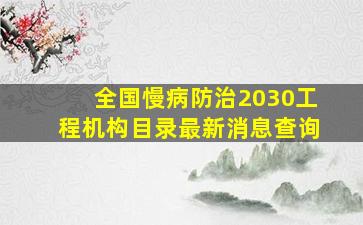 全国慢病防治2030工程机构目录最新消息查询